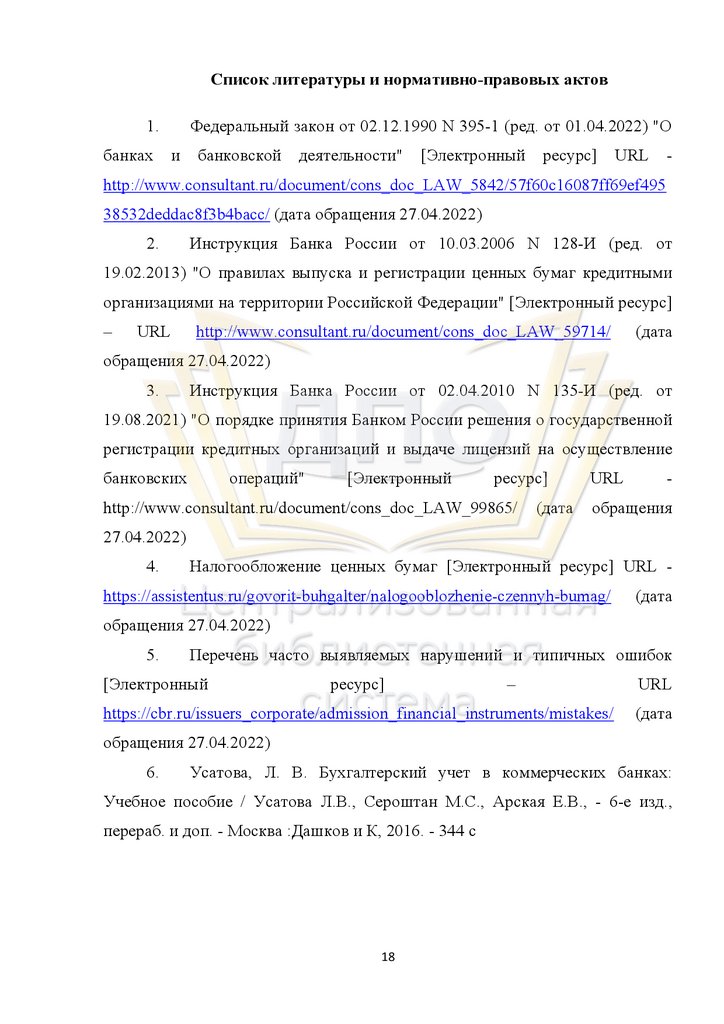 Список литературы и нормативно-правовых актов

1. Федеральный закон от 02.12.1990 N 395-1 (ред. от 01.04.2022) "О банках и банковской деятельности" [Электронный ресурс] URL - http://www.consultant.ru/document/cons_doc_LAW_5842/57f60c16087ff69ef49538532deddac8f3b4bacc/ (дата обращения 27.04.2022)

2. Инструкция Банка России от 10.03.2006 N 128-И (ред. от 19.02.2013) "О правилах выпуска и регистрации ценных бумаг кредитными организациями на территории Российской Федерации" [Электронный ресурс] – URL http://www.consultant.ru/document/cons_doc_LAW_59714/ (дата обращения 27.04.2022)

3. Инструкция Банка России от 02.04.2010 N 135-И (ред. от 19.08.2021) "О порядке принятия Банком России решения о государственной регистрации кредитных организаций и выдаче лицензий на осуществление банковских операций" [Электронный ресурс] URL - http://www.consultant.ru/document/cons_doc_LAW_99865/ (дата обращения 27.04.2022)

4. Налогообложение ценных бумаг [Электронный ресурс] URL - https://assistentus.ru/govorit-buhgalter/nalogooblozhenie-czennyh-bumag/ (дата обращения 27.04.2022)

5. Перечень часто выявляемых нарушений и типичных ошибок [Электронный ресурс] – URL https://cbr.ru/issuers_corporate/admission_financial_instruments/mistakes/ (дата обращения 27.04.2022)

6. Усатова, Л. В. Бухгалтерский учет в коммерческих банках: Учебное пособие / Усатова Л.В., Сероштан М.С., Арская Е.В., - 6-е изд., перераб. и доп. - Москва :Дашков и К, 2016. - 344 с

ДПО
Централизованная библиотечная система

18